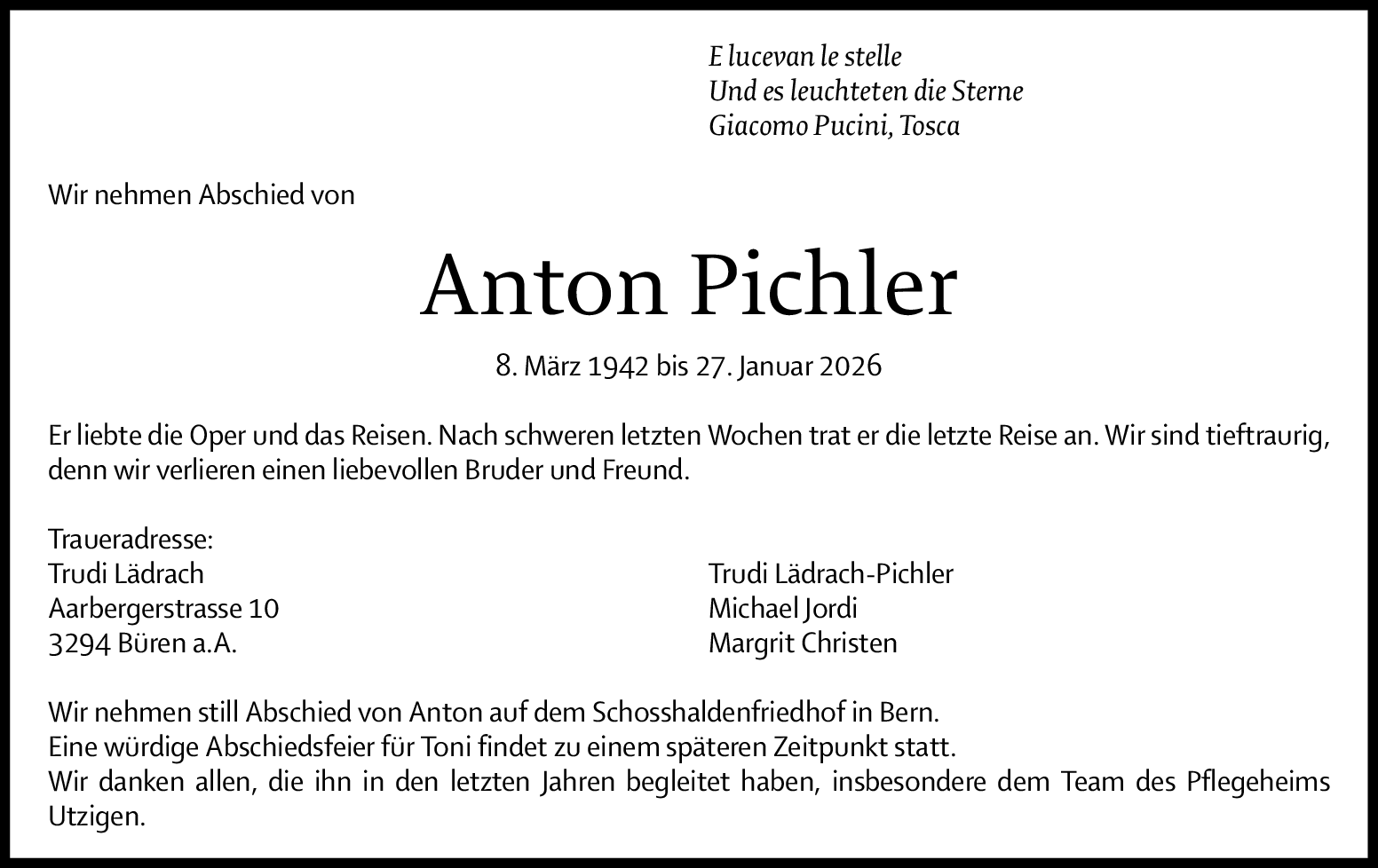 E lucevan le stelle
Und es leuchteten die Sterne
Giacomo Pucini, Tosca

Wir nehmen Abschied von

Anton Pichler

8. März 1942 bis 27. Januar 2026

Er liebte die Oper und das Reisen. Nach schweren letzten Wochen trat er die letzte Reise an. Wir sind tieftraurig, denn wir verlieren einen liebevollen Bruder und Freund.

Traueradresse:
Trudi Lädrach
Aarbergerstrasse 10
3294 Büren a.A.

Trudi Lädrach-Pichler
Michael Jordi
Margrit Christen

Wir nehmen still Abschied von Anton auf dem Schosshaldenfriedhof in Bern.
Eine würdige Abschiedsfeier für Toni findet zu einem späteren Zeitpunkt statt.
Wir danken allen, die ihn in den letzten Jahren begleitet haben, insbesondere dem Team des Pflegeheims Utzigen.